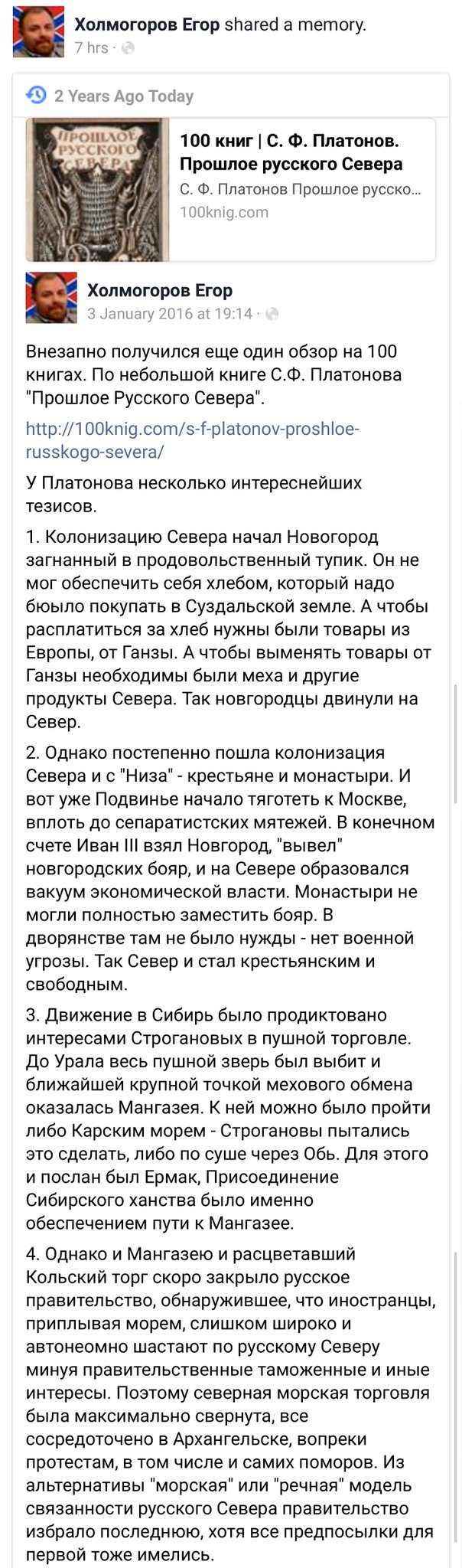 Холмогоров Егор shared a memory.
7 hrs ·

2 Years Ago Today

ПРОШЛОЕ РУССКОГО СЕВЕРА

100 книг | С. Ф. Платонов. Прошлое русского Севера
С. Ф. Платонов Прошлое русско...
100knig.com

Холмогоров Егор
3 January 2016 at 19:14 ·

Внезапно получился еще один обзор на 100 книгах. По небольшой книге С.Ф. Платонова "Прошлое Русского Севера".

http://100knig.com/s-f-platonov-proshloe-russkogo-severa/

У Платонова несколько интереснейших тезисов.

1. Колонизацию Севера начал Новогород загнанный в продовольственный тупик. Он не мог обеспечить себя хлебом, который надо бюыло покупать в Суздальской земле. А чтобы расплатиться за хлеб нужны были товары из Европы, от Ганзы. А чтобы выменять товары от Ганзы необходимы были меха и другие продукты Севера. Так новгородцы двинули на Север.

2. Однако постепенно пошла колонизация Севера и с "Низа" - крестьяне и монастыри. И вот уже Подвинье начало тяготеть к Москве, вплоть до сепаратистских мятежей. В конечном счете Иван III взял Новгород, "вывел" новгородских бояр, и на Севере образовался вакуум экономической власти. Монастыри не могли полностью заместить бояр. В дворянстве там не было нужды - нет военной угрозы. Так Север и стал крестьянским и свободным.

3. Движение в Сибирь было продиктовано интересами Строгановых в пушной торговле. До Урала весь пушной зверь был выбит и ближайшей крупной точкой мехового обмена оказалась Мангазея. К ней можно было пройти либо Карским морем - Строгановы пытались это сделать, либо по суше через Обь. Для этого и послан был Ермак, Присоединение Сибирского ханства было именно обеспечением пути к Мангазее.

4. Однако и Мангазею и расцветавший Кольский торг скоро закрыло русское правительство, обнаружившее, что иностранцы, приплывая морем, слишком широко и автонеомно шастают по русскому Северу минуя правительственные таможенные и иные интересы. Поэтому северная морская торговля была максимально свернута, все сосредоточено в Архангельске, вопреки протестам, в том числе и самих поморов. Из альтернативы "морская" или "речная" модель связанности русского Севера правительство избрало последнюю, хотя все предпосылки для первой тоже имелись.